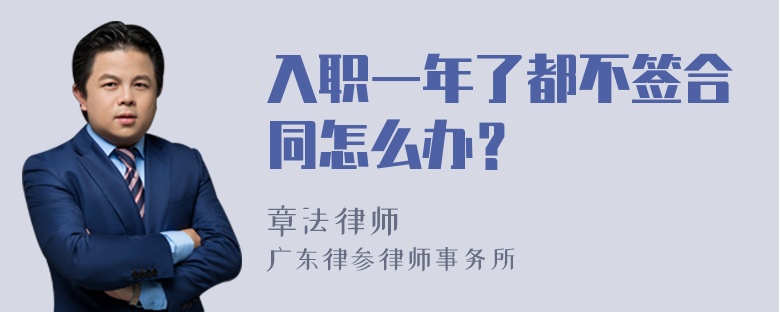 入职一年了都不签合同怎么办？

章法律师
广东律参律师事务所